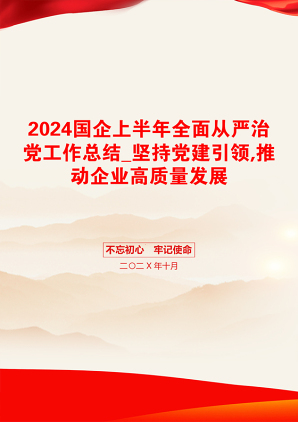 2024国企上半年全面从严治党工作总结_坚持党建引领,推动企业高质量发展

不忘初心 牢记使命

二〇二X年十月